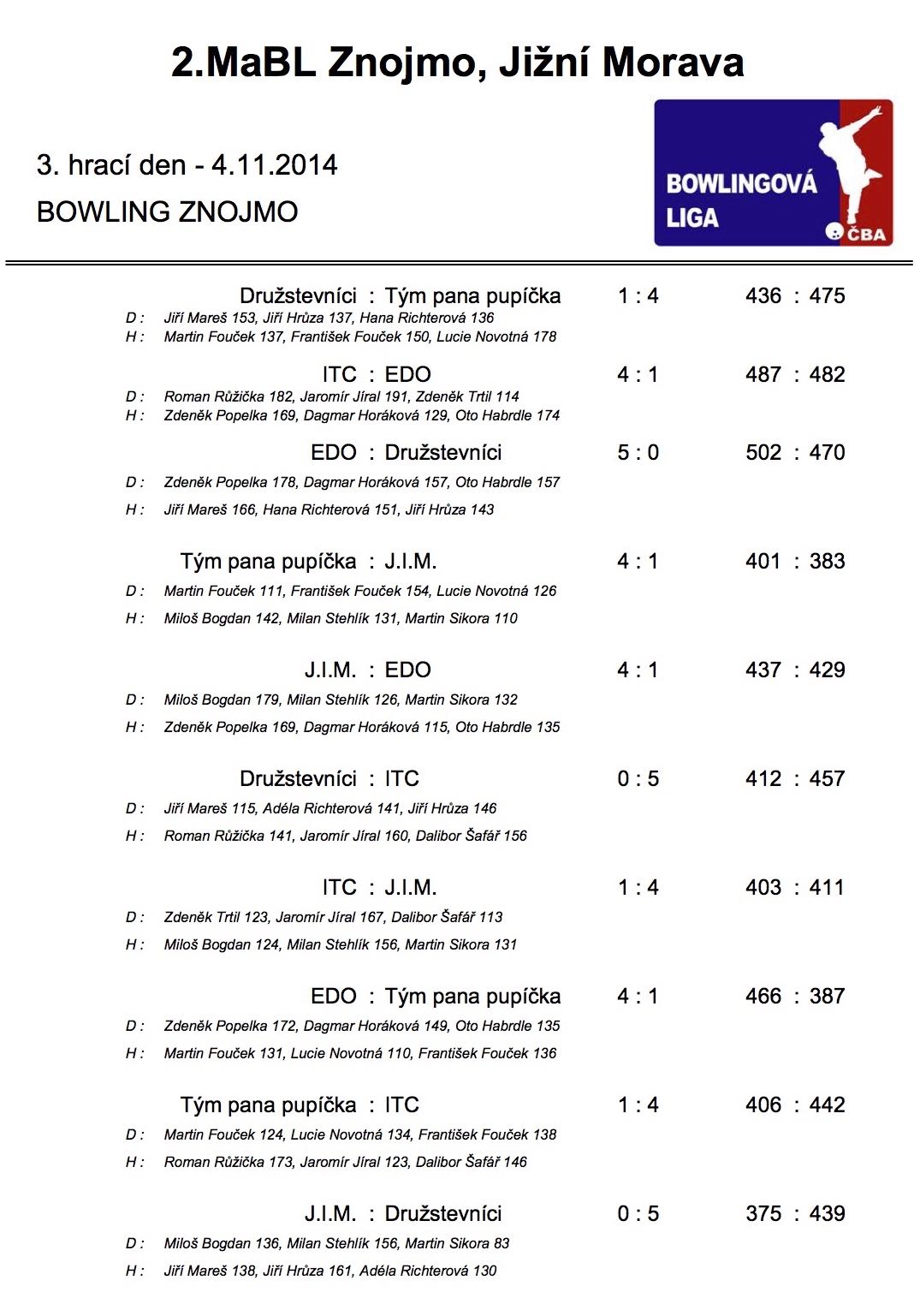 2.MaBL Znojmo, Jižní Morava

3. hrací den - 4.11.2014

BOWLING ZNOJMO

BOWLINGOVÁ LIGA ČBA

Družstevníci : Tým pana pupíčka 1 : 4 436 : 475
D : Jiří Mareš 153, Jiří Hrůza 137, Hana Richterová 136
H : Martin Fouček 137, František Fouček 150, Lucie Novotná 178

ITC : EDO 4 : 1 487 : 482
D : Roman Růžička 182, Jaromír Jíral 191, Zdeněk Trtil 114
H : Zdeněk Popelka 169, Dagmar Horáková 129, Oto Habrdle 174

EDO : Družstevníci 5 : 0 502 : 470
D : Zdeněk Popelka 178, Dagmar Horáková 157, Oto Habrdle 157
H : Jiří Mareš 166, Hana Richterová 151, Jiří Hrůza 143

Tým pana pupíčka : J.I.M. 4 : 1 401 : 383
D : Martin Fouček 111, František Fouček 154, Lucie Novotná 126
H : Miloš Bogdan 142, Milan Stehlík 131, Martin Sikora 110

J.I.M. : EDO 4 : 1 437 : 429
D : Miloš Bogdan 179, Milan Stehlík 126, Martin Sikora 132
H : Zdeněk Popelka 169, Dagmar Horáková 115, Oto Habrdle 135

Družstevníci : ITC 0 : 5 412 : 457
D : Jiří Mareš 115, Adéla Richterová 141, Jiří Hrůza 146
H : Roman Růžička 141, Jaromír Jíral 160, Dalibor Šafář 156

ITC : J.I.M. 1 : 4 403 : 411
D : Zdeněk Trtil 123, Jaromír Jíral 167, Dalibor Šafář 113
H : Miloš Bogdan 124, Milan Stehlík 156, Martin Sikora 131

EDO : Tým pana pupíčka 4 : 1 466 : 387
D : Zdeněk Popelka 172, Dagmar Horáková 149, Oto Habrdle 135
H : Martin Fouček 131, Lucie Novotná 110, František Fouček 136

Tým pana pupíčka : ITC 1 : 4 406 : 442
D : Martin Fouček 124, Lucie Novotná 134, František Fouček 138
H : Roman Růžička 173, Jaromír Jíral 123, Dalibor Šafář 146

J.I.M. : Družstevníci 0 : 5 375 : 439
D : Miloš Bogdan 136, Milan Stehlík 156, Martin Sikora 83
H : Jiří Mareš 138, Jiří Hrůza 161, Adéla Richterová 130